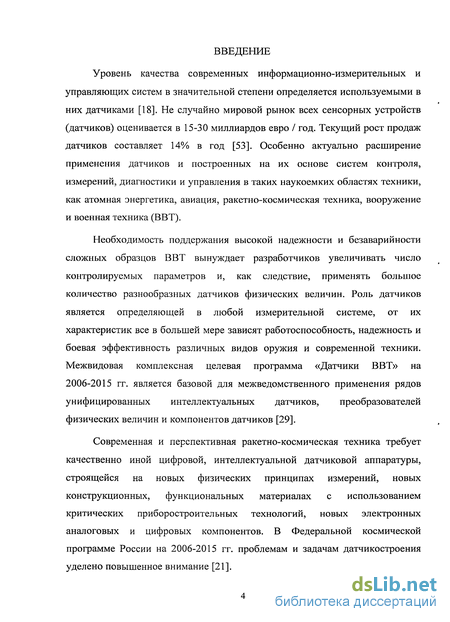 ВВЕДЕНИЕ

Уровень качества современных информационно-измерительных и управляющих систем в значительной степени определяется используемыми в них датчиками [18]. Не случайно мировой рынок всех сенсорных устройств (датчиков) оценивается в 15-30 миллиардов евро / год. Текущий рост продаж датчиков составляет 14% в год [53]. Особенно актуально расширение применения датчиков и построенных на их основе систем контроля, измерений, диагностики и управления в таких наукоемких областях техники, как атомная энергетика, авиация, ракетно-космическая техника, вооружение и военная техника (ВВТ).

Необходимость поддержания высокой надежности и безаварийности сложных образцов ВВТ вынуждает разработчиков увеличивать число контролируемых параметров и, как следствие, применять большое количество разнообразных датчиков физических величин. Роль датчиков является определяющей в любой измерительной системе, от их характеристик все в большей мере зависят работоспособность, надежность и боевая эффективность различных видов оружия и современной техники. Межвидовая комплексная целевая программа «Датчики ВВТ» на 2006-2015 гг. является базовой для межведомственного применения рядов унифицированных интеллектуальных датчиков, преобразователей физических величин и компонентов датчиков [29].

Современная и перспективная ракетно-космическая техника требует качественно иной цифровой, интеллектуальной датчиковой аппаратуры, строящейся на новых физических принципах измерений, новых конструкционных, функциональных материалах с использованием критических приборостроительных технологий, новых электронных аналоговых и цифровых компонентов. В Федеральной космической программе России на 2006-2015 гг. проблемам и задачам датчикостроения уделено повышенное внимание [21].

4

dsLib.net
библиотека диссертаций